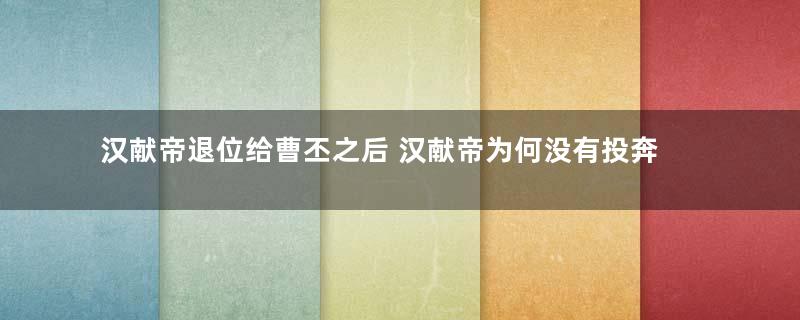 汉献帝退位给曹丕之后 汉献帝为何没有投奔